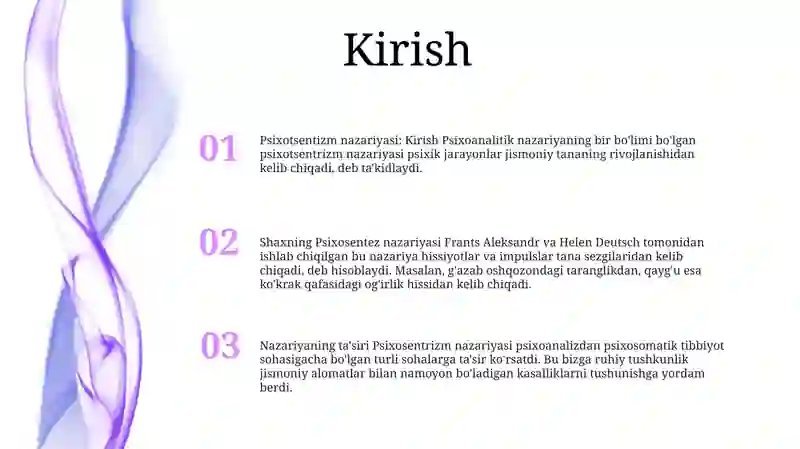 Kirish

01

Psixotsentizm nazariyasi: Kirish Psixoanalitik nazariyaning bir bo'limi bo'lgan psixotsentrizm nazariyasi psixik jarayonlar jismoniy tananing rivojlanishidan kelib chiqadi, deb ta'kidlaydi.

02

Shaxning Psixosentez nazariyasi Frants Aleksandr va Helen Deutsch tomonidan ishlab chiqilgan bu nazariya hissiyotlar va impulslar tana sezgilaridan kelib chiqadi, deb hisoblaydi. Masalan, g'azab oshqozondagi taranglikdan, qayg'u esa ko'krak qafasidagi og'irlik hissidan kelib chiqadi.

03

Nazariyaning ta'siri Psixosentrizm nazariyasi psixoanalizdan psixosomatik tibbiyot sohasigacha bo'lgan turli sohalarga ta'sir ko'rsatdi. Bu bizga ruhiy tushkunlik jismoniy alomatlar bilan namoyon bo'ladigan kasalliklarni tushunishga yordam berdi.